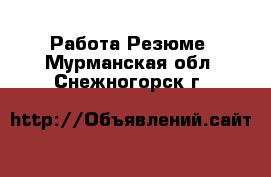 Работа Резюме
Мурманская обл
Снежногорск г

http://Объявлений.сайт